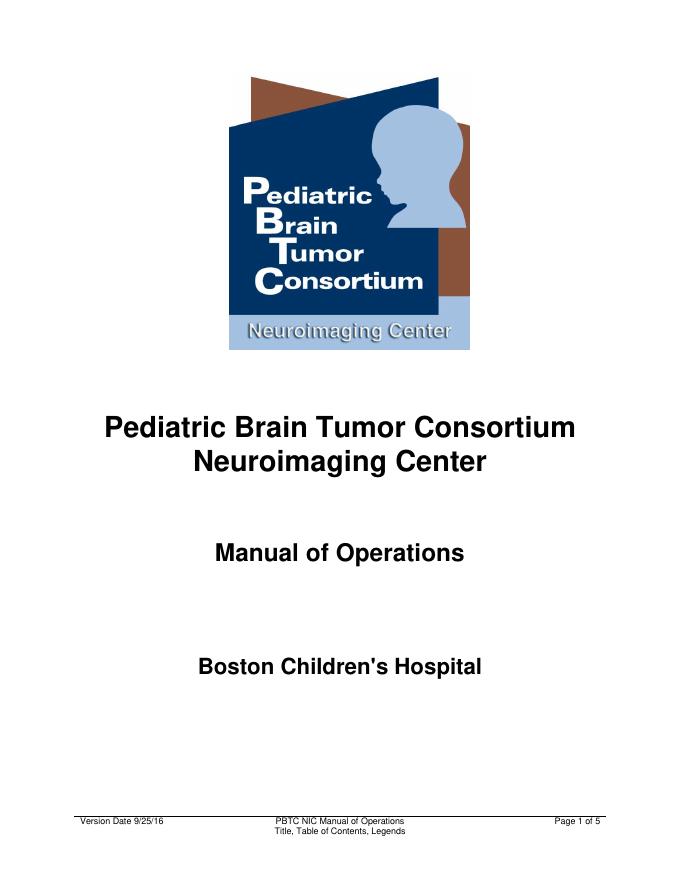 Pediatric
Brain
Tumor
Consortium
Neuroimaging Center

Pediatric Brain Tumor Consortium
Neuroimaging Center

Manual of Operations

Boston Children's Hospital

Version Date 9/25/16
PBTC NIC Manual of Operations
Title, Table of Contents, Legends
Page 1 of 5